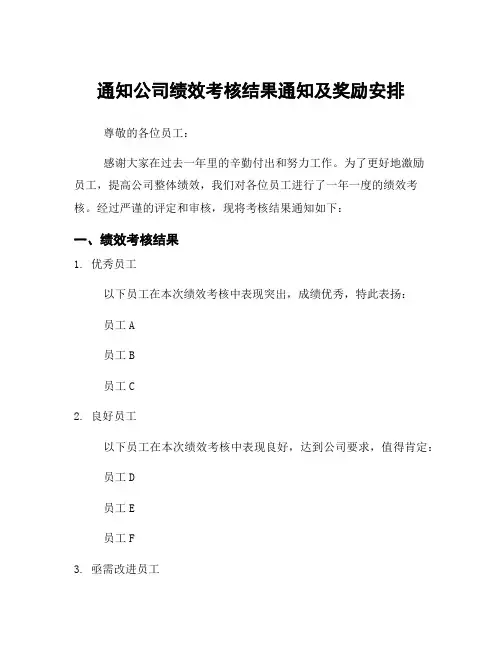 通知公司绩效考核结果通知及奖励安排

尊敬的各位员工：

感谢大家在过去一年里的辛勤付出和努力工作。为了更好地激励员工，提高公司整体绩效，我们对各位员工进行了一年一度的绩效考核。经过严谨的评定和审核，现将考核结果通知如下：

一、绩效考核结果

1. 优秀员工

以下员工在本次绩效考核中表现突出，成绩优秀，特此表扬：

员工 A

员工 B

员工 C

2. 良好员工

以下员工在本次绩效考核中表现良好，达到公司要求，值得肯定：

员工 D

员工 E

员工 F

3. 亟需改进员工